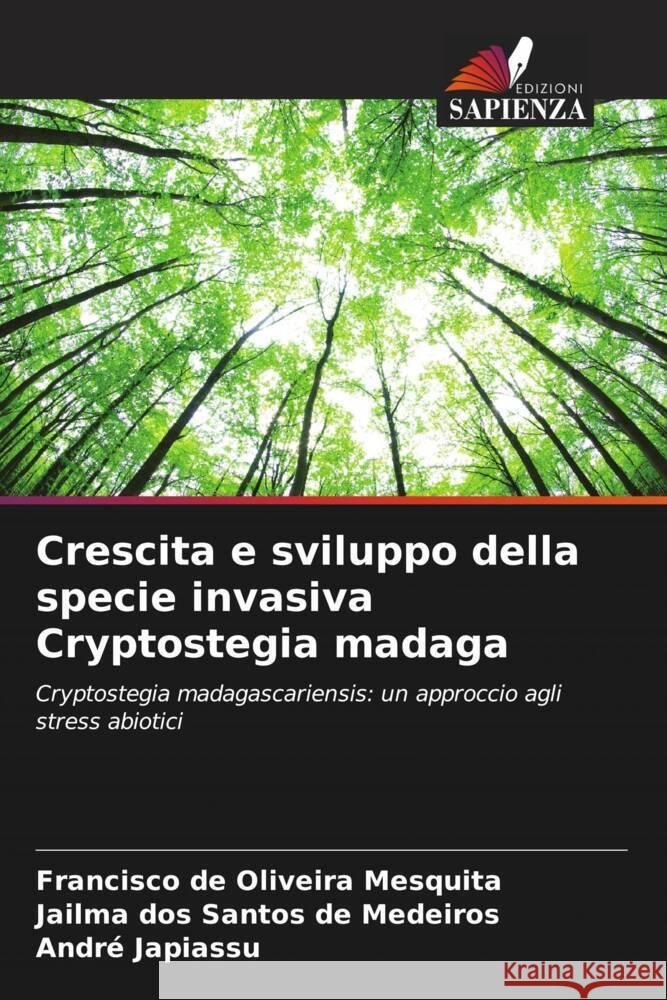 EDIZIONI
SAPIENZA

Crescita e sviluppo della specie invasiva Cryptostegia madaga

Cryptostegia madagascariensis: un approccio agli stress abiotici

Francisco de Oliveira Mesquita
Jailma dos Santos de Medeiros
André Japiassu